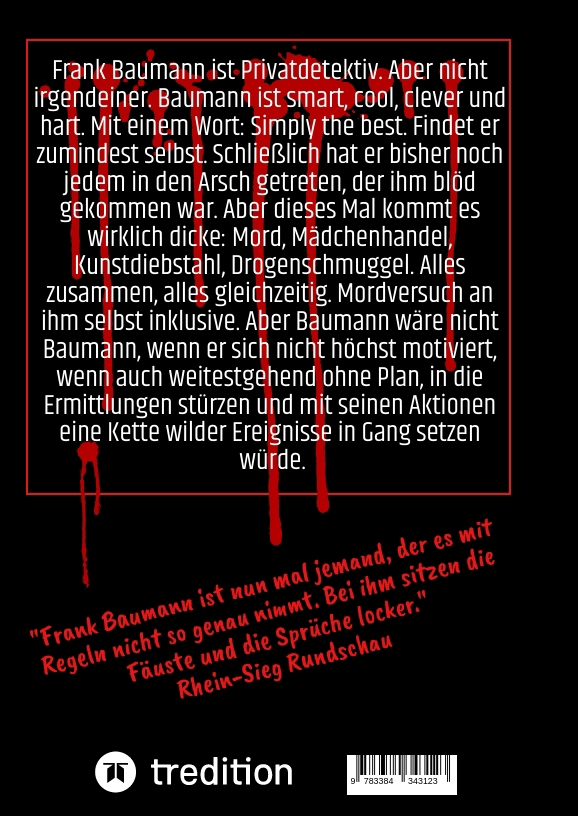 Frank Baumann ist Privatdetektiv. Aber nicht irgendeiner. Baumann ist smart, cool, clever und hart. Mit einem Wort: Simply the best. Findet er zumindest selbst. Schließlich hat er bisher noch jedem in den Arsch getreten, der ihm blöd gekommen war. Aber dieses Mal kommt es wirklich dicke: Mord, Mädchenhandel, Kunstdiebstahl, Drogenschmuggel. Alles zusammen, alles gleichzeitig. Mordversuch an ihm selbst inklusive. Aber Baumann wäre nicht Baumann, wenn er sich nicht höchst motiviert, wenn auch weitestgehend ohne Plan, in die Ermittlungen stürzen und mit seinen Aktionen eine Kette wilder Ereignisse in Gang setzen würde.

"Frank Baumann ist nun mal jemand, der es mit Regeln nicht so genau nimmt. Bei ihm sitzen die Fäuste und die Sprüche locker."
Rhein-Sieg Rundschau

tredition

9 783384 343123